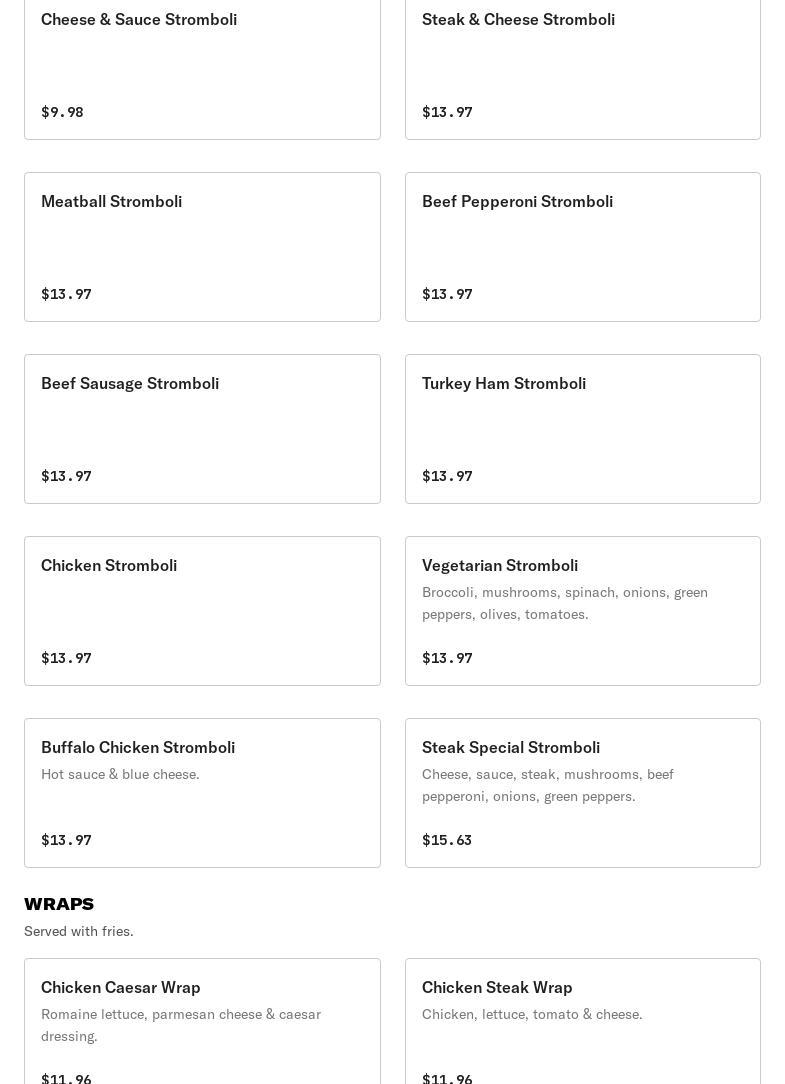 Cheese & Sauce Stromboli

$9.98

Steak & Cheese Stromboli

$13.97

Meatball Stromboli

$13.97

Beef Pepperoni Stromboli

$13.97

Beef Sausage Stromboli

$13.97

Turkey Ham Stromboli

$13.97

Chicken Stromboli

$13.97

Vegetarian Stromboli

Broccoli, mushrooms, spinach, onions, green peppers, olives, tomatoes.

$13.97

Buffalo Chicken Stromboli

Hot sauce & blue cheese.

$13.97

Steak Special Stromboli

Cheese, sauce, steak, mushrooms, beef pepperoni, onions, green peppers.

$15.63

WRAPS

Served with fries.

Chicken Caesar Wrap

Romaine lettuce, parmesan cheese & caesar dressing.

$11.96

Chicken Steak Wrap

Chicken, lettuce, tomato & cheese.

$11.96